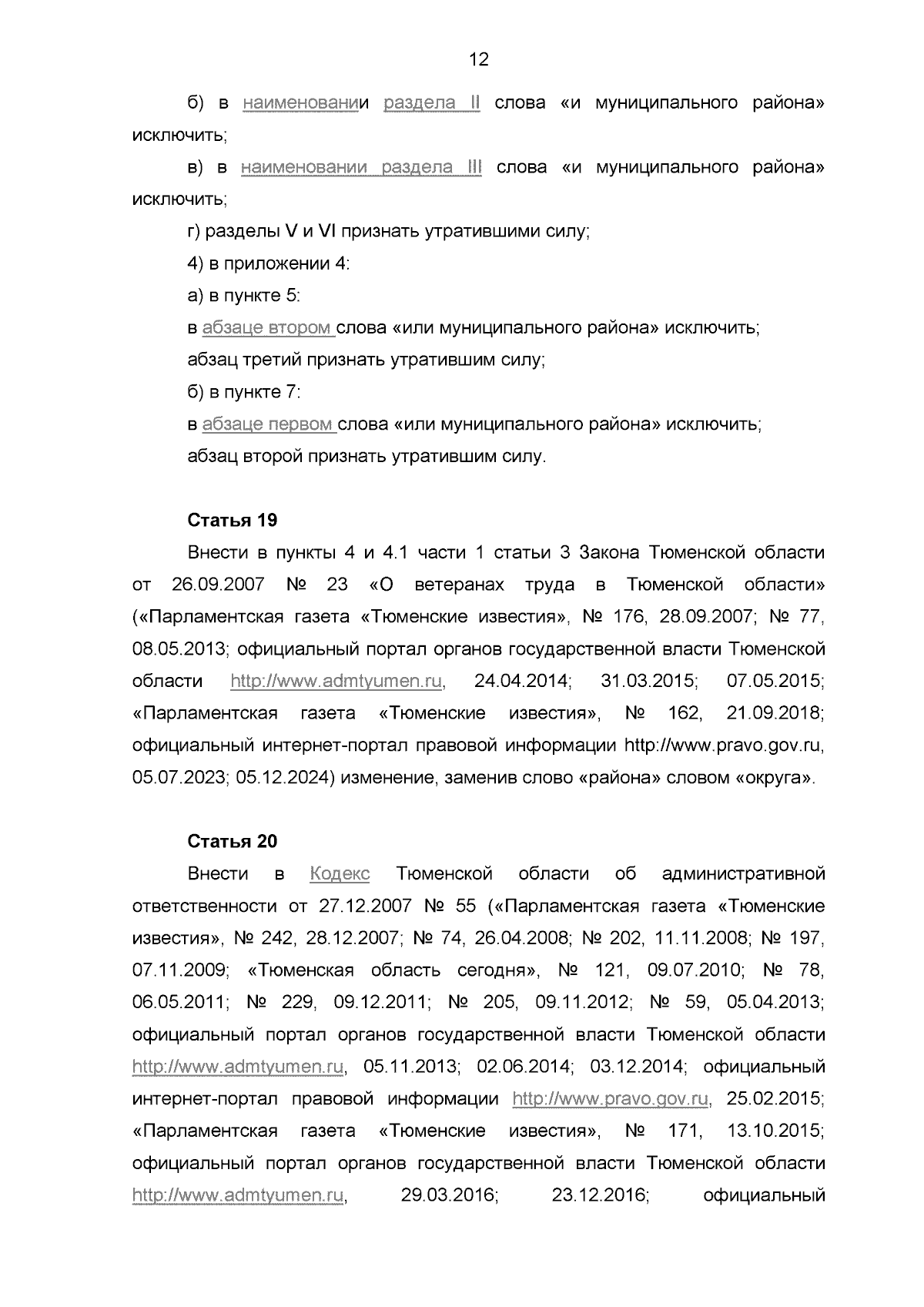 12

б) в наименовании раздела II слова «и муниципального района» исключить;

в) в наименовании раздела III слова «и муниципального района» исключить;

г) разделы V и VI признать утратившими силу;

4) в приложении 4:

а) в пункте 5:

в абзаце втором слова «или муниципального района» исключить;

абзац третий признать утратившим силу;

б) в пункте 7:

в абзаце первом слова «или муниципального района» исключить;

абзац второй признать утратившим силу.

Статья 19

Внести в пункты 4 и 4.1 части 1 статьи 3 Закона Тюменской области от 26.09.2007 № 23 «О ветеранах труда в Тюменской области» («Парламентская газета «Тюменские известия», № 176, 28.09.2007; № 77, 08.05.2013; официальный портал органов государственной власти Тюменской области http://www.admtyumen.ru, 24.04.2014; 31.03.2015; 07.05.2015; «Парламентская газета «Тюменские известия», № 162, 21.09.2018; официальный интернет-портал правовой информации http://www.pravo.gov.ru, 05.07.2023; 05.12.2024) изменение, заменив слово «района» словом «округа».

Статья 20

Внести в Кодекс Тюменской области об административной ответственности от 27.12.2007 № 55 («Парламентская газета «Тюменские известия», № 242, 28.12.2007; № 74, 26.04.2008; № 202, 11.11.2008; № 197, 07.11.2009; «Тюменская область сегодня», № 121, 09.07.2010; № 78, 06.05.2011; № 229, 09.12.2011; № 205, 09.11.2012; № 59, 05.04.2013; официальный портал органов государственной власти Тюменской области http://www.admtyumen.ru, 05.11.2013; 02.06.2014; 03.12.2014; официальный интернет-портал правовой информации http://www.pravo.gov.ru, 25.02.2015; «Парламентская газета «Тюменские известия», № 171, 13.10.2015; официальный портал органов государственной власти Тюменской области http://www.admtyumen.ru, 29.03.2016; 23.12.2016; официальный